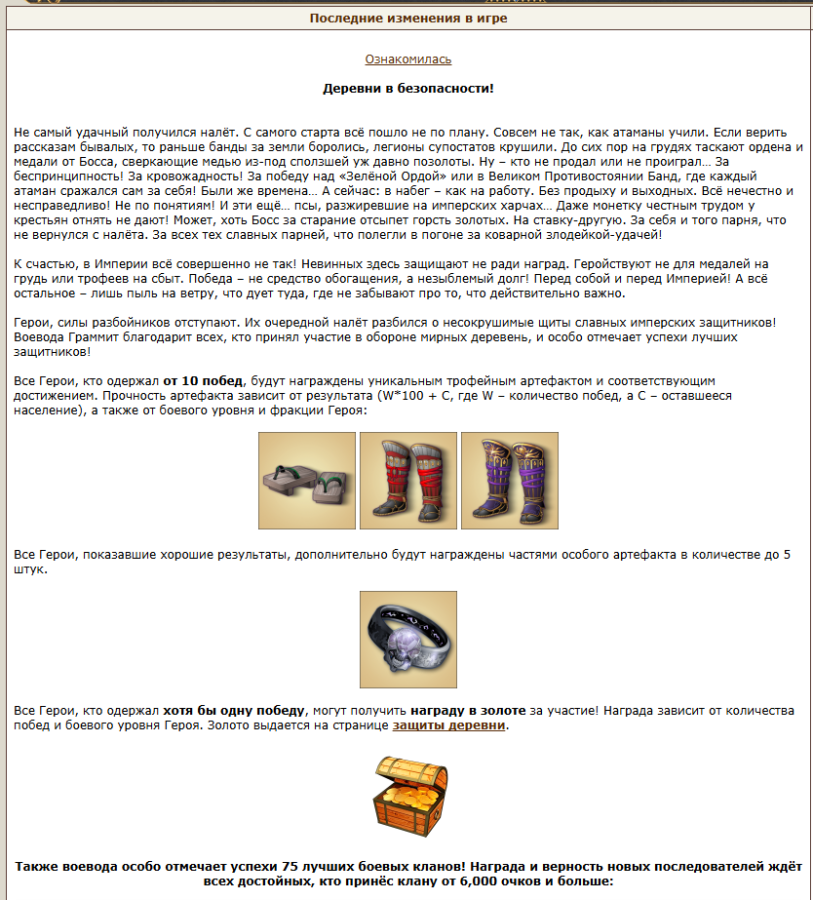 Последние изменения в игре

Ознакомилась

Деревни в безопасности!

Не самый удачный получился налёт. С самого старта всё пошло не по плану. Совсем не так, как атаманы учили. Если верить рассказам бывалых, то раньше банды за земли боролись, легионы супостатов крушили. До сих пор на грудях таскают ордена и медали от Босса, сверкающие медью из-под сползшей уж давно позолоты. Ну – кто не продал или не проиграл… За беспринципность! За кровожадность! За победу над «Зелёной Ордой» или в Великом Противостоянии Банд, где каждый атаман сражался сам за себя! Были же времена… А сейчас: в набег – как на работу. Без продыху и выходных. Всё нечестно и несправедливо! Не по понятиям! И эти ещё… псы, разжиревшие на имперских харчах… Даже монетку честным трудом у крестьян отнять не дают! Может, хоть Босс за старание отсыпет горсть золотых. На ставку-другую. За себя и того парня, что не вернулся с налёта. За всех тех славных парней, что полегли в погоне за коварной злодейкой-удачей!

К счастью, в Империи всё совершенно не так! Невинных здесь защищают не ради наград. Геройствуют не для медалей на грудь или трофеев на сбыт. Победа – не средство обогащения, а незыблемый долг! Перед собой и перед Империей! А всё остальное – лишь пыль на ветру, что дует туда, где не забывают про то, что действительно важно.

Герои, силы разбойников отступают. Их очередной налёт разбился о несокрушимые щиты славных имперских защитников! Воевода Граммит благодарит всех, кто принял участие в обороне мирных деревень, и особо отмечает успехи лучших защитников!

Все Герои, кто одержал от 10 побед, будут награждены уникальным трофейным артефактом и соответствующим достижением. Прочность артефакта зависит от результата (W*100 + C, где W – количество побед, а C – оставшееся население), а также от боевого уровня и фракции Героя:

Все Герои, показавшие хорошие результаты, дополнительно будут награждены частями особого артефакта в количестве до 5 штук.

Все Герои, кто одержал хотя бы одну победу, могут получить награду в золоте за участие! Награда зависит от количества побед и боевого уровня Героя. Золото выдается на странице защиты деревни.

Также воевода особо отмечает успехи 75 лучших боевых кланов! Награда и верность новых последователей ждёт всех достойных, кто принёс клану от 6,000 очков и больше: